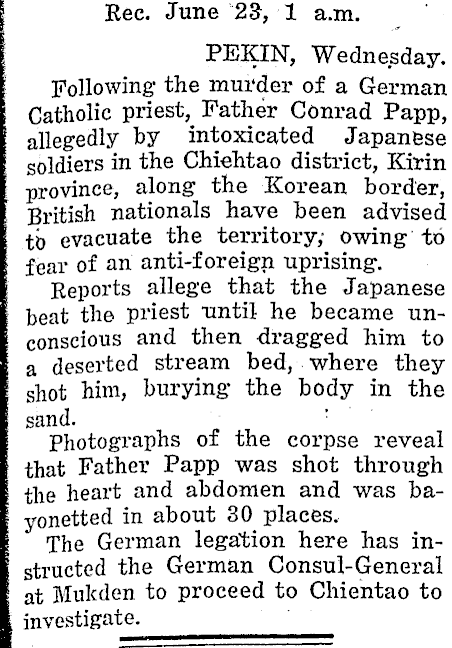 Rec. June 23, 1 a.m.

PEKIN, Wednesday.

Following the murder of a German Catholic priest, Father Conrad Papp, allegedly by intoxicated Japanese soldiers in the Chiehtao district, Kirin province, along the Korean border, British nationals have been advised to evacuate the territory, owing to fear of an anti-foreign uprising.

Reports allege that the Japanese beat the priest until he became unconscious and then dragged him to a deserted stream bed, where they shot him, burying the body in the sand.

Photographs of the corpse reveal that Father Papp was shot through the heart and abdomen and was bayonetted in about 30 places.

The German legation here has instructed the German Consul-General at Mukden to proceed to Chientao to investigate.